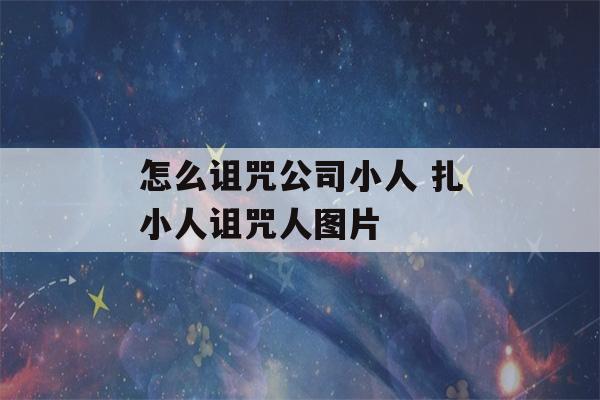 怎么诅咒公司小人 扎小人诅咒人图片